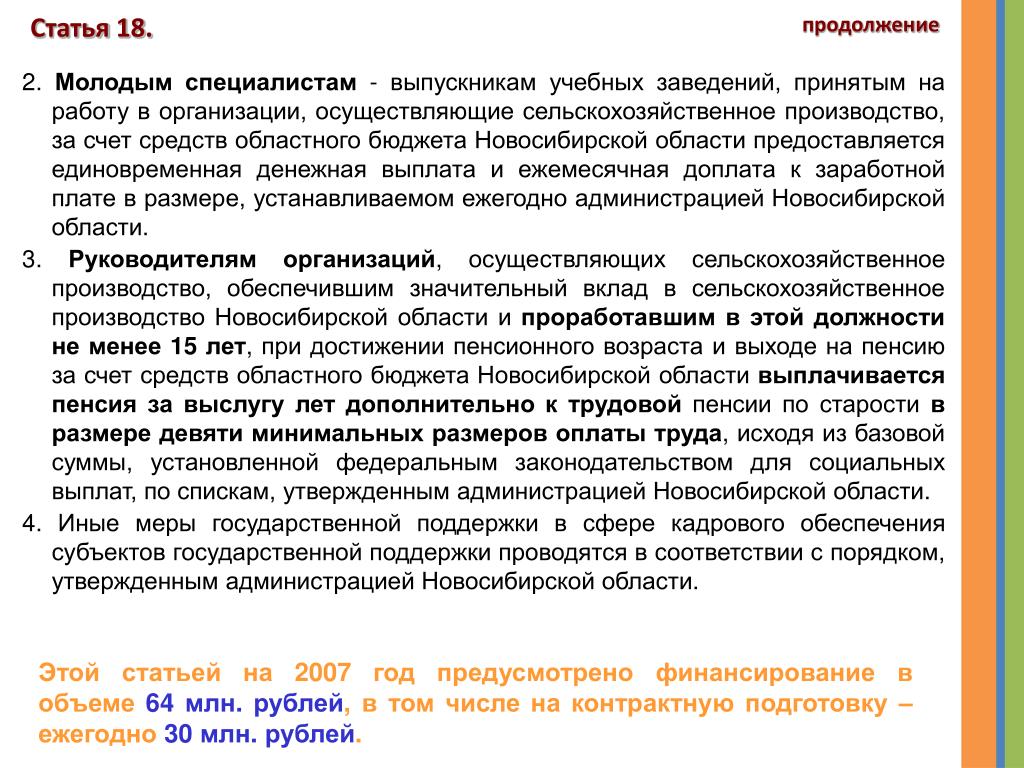 Статья 18.

продолжение

2. Молодым специалистам - выпускникам учебных заведений, принятым на работу в организации, осуществляющие сельскохозяйственное производство, за счет средств областного бюджета Новосибирской области предоставляется единовременная денежная выплата и ежемесячная доплата к заработной плате в размере, устанавливаемом ежегодно администрацией Новосибирской области.

3. Руководителям организаций, осуществляющих сельскохозяйственное производство, обеспечившим значительный вклад в сельскохозяйственное производство Новосибирской области и проработавшим в этой должности не менее 15 лет, при достижении пенсионного возраста и выходе на пенсию за счет средств областного бюджета Новосибирской области выплачивается пенсия за выслугу лет дополнительно к трудовой пенсии по старости в размере девяти минимальных размеров оплаты труда, исходя из базовой суммы, установленной федеральным законодательством для социальных выплат, по спискам, утвержденным администрацией Новосибирской области.

4. Иные меры государственной поддержки в сфере кадрового обеспечения субъектов государственной поддержки проводятся в соответствии с порядком, утвержденным администрацией Новосибирской области.

Этой статьей на 2007 год предусмотрено финансирование в объеме 64 млн. рублей, в том числе на контрактную подготовку – ежегодно 30 млн. рублей.